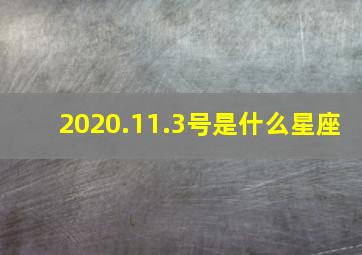 2020.11.3号是什么星座